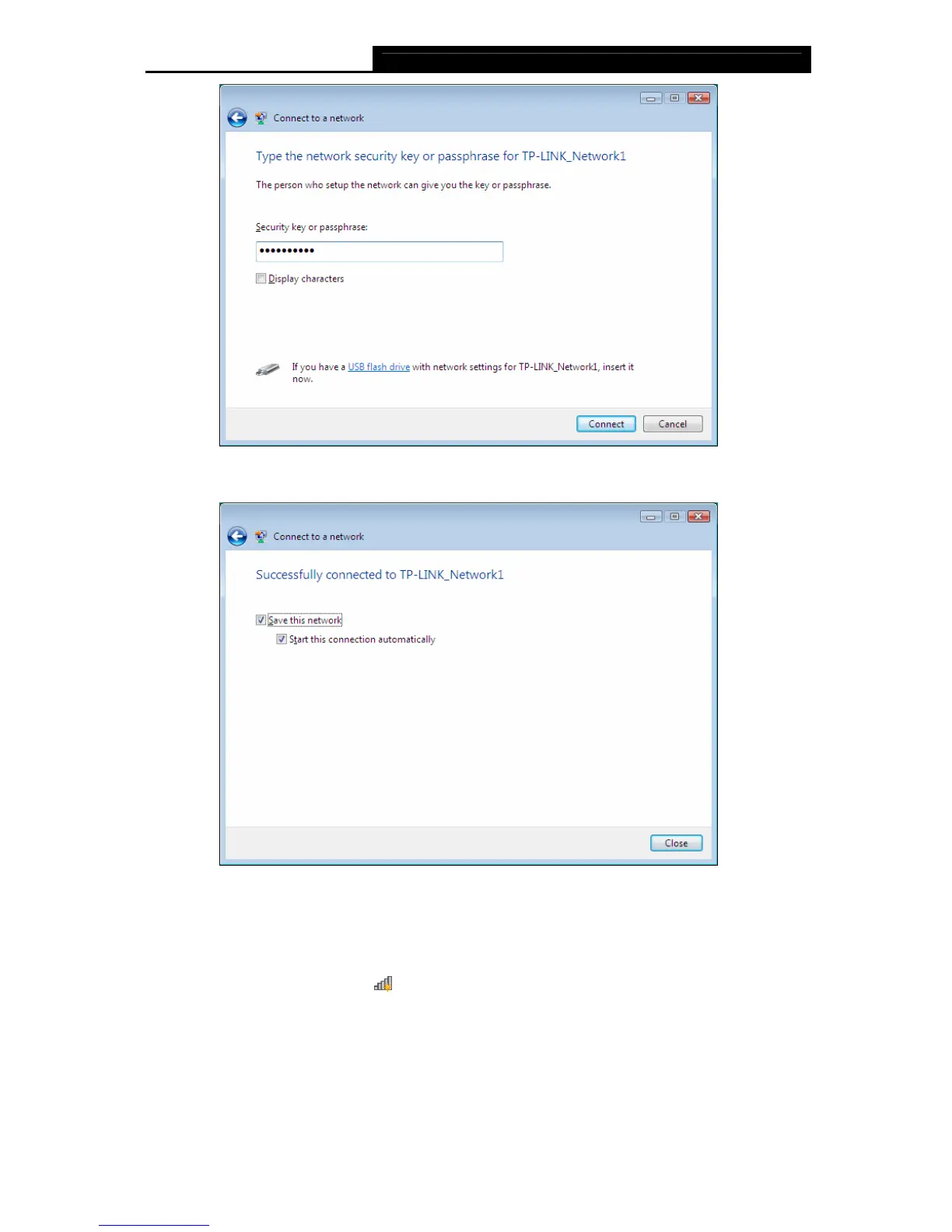 Connect to a network

Type the network security key or passphrase for TP-LINK_Network1

The person who setup the network can give you the key or passphrase.

Security key or passphrase:

••••••••••

Display characters

If you have a USB flash drive with network settings for TP-LINK_Network1, insert it now.

Connect

Cancel

Connect to a network

Successfully connected to TP-LINK_Network1

Save this network

Start this connection automatically

Close